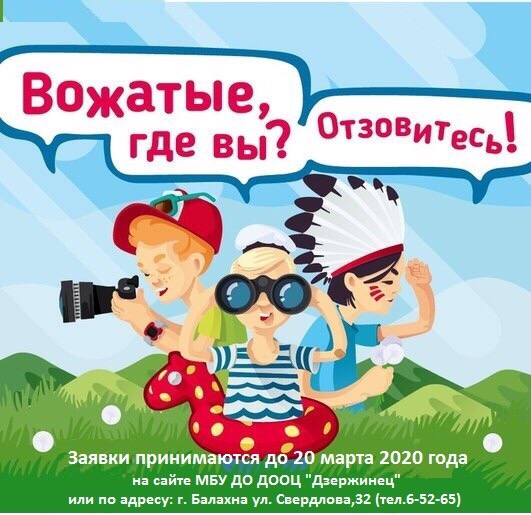 Вожатые, где вы?

Отзовитесь!

Заявки принимаются до 20 марта 2020 года
на сайте МБУ ДО ДООЦ "Дзержинец"
или по адресу: г. Балахна ул. Свердлова,32 (тел.6-52-65)